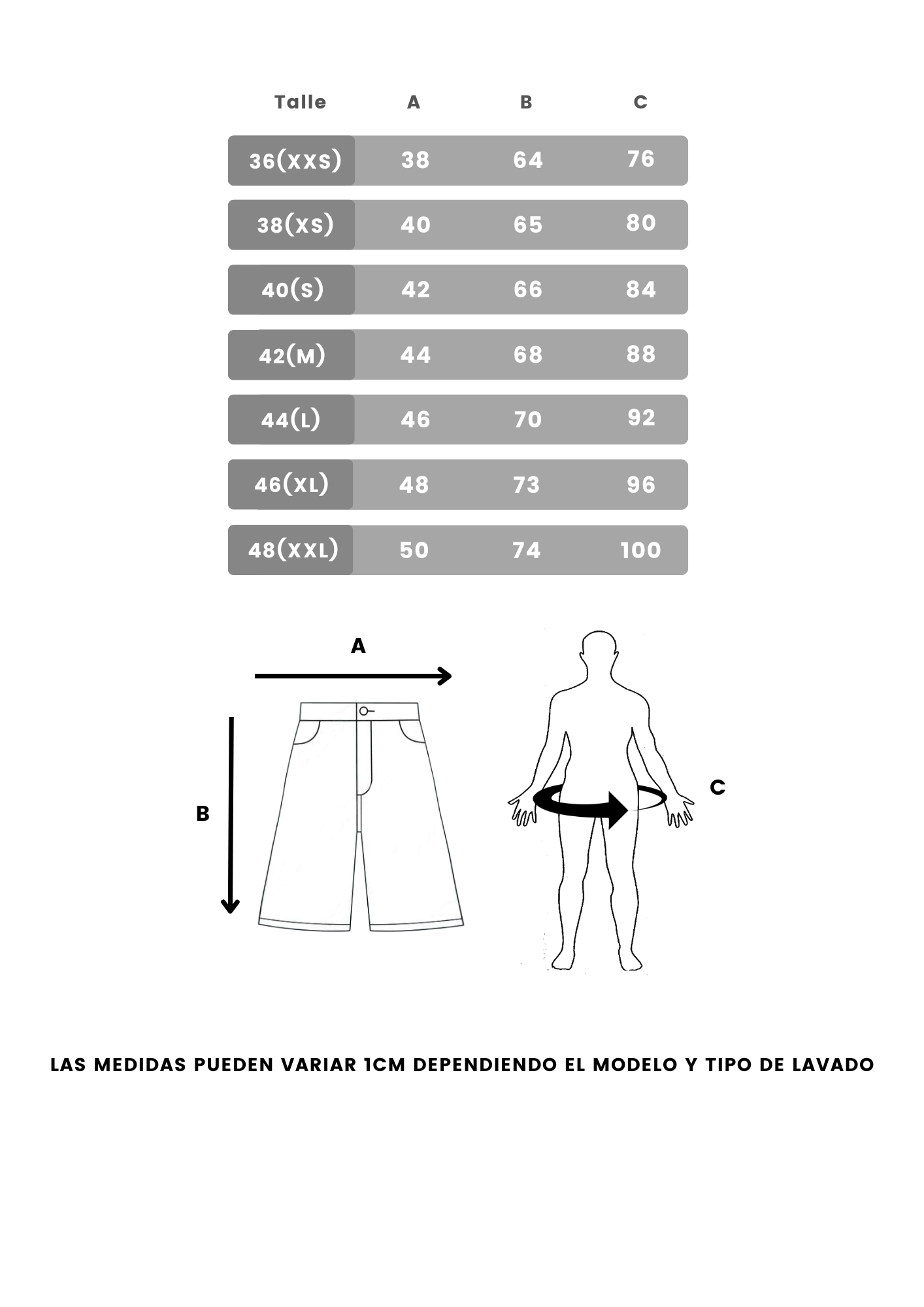 | Talle | A | B | C |
|---|---|---|---|
| 36(XXS) | 38 | 64 | 76 |
| 38(XS) | 40 | 65 | 80 |
| 40(S) | 42 | 66 | 84 |
| 42(M) | 44 | 68 | 88 |
| 44(L) | 46 | 70 | 92 |
| 46(XL) | 48 | 73 | 96 |
| 48(XXL) | 50 | 74 | 100 |

A

B

C

LAS MEDIDAS PUEDEN VARIAR 1CM DEPENDIENDO EL MODELO Y TIPO DE LAVADO